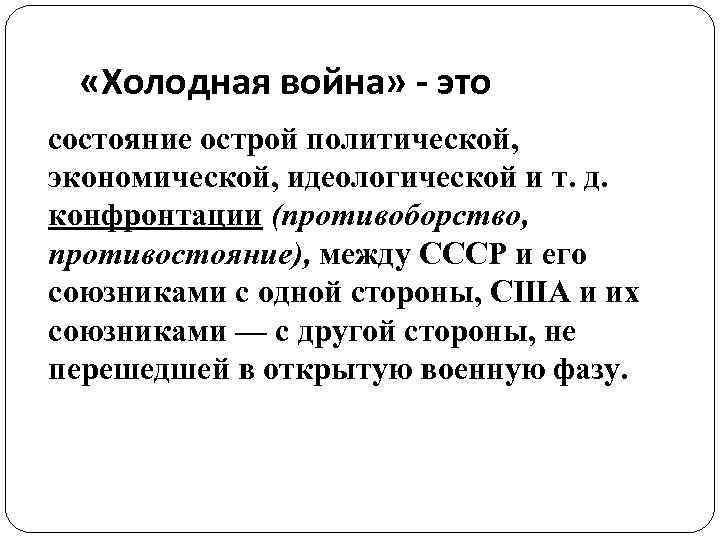 «Холодная война» - это

состояние острой политической, экономической, идеологической и т. д. конфронтации (противоборство, противостояние), между СССР и его союзниками с одной стороны, США и их союзниками — с другой стороны, не перешедшей в открытую военную фазу.